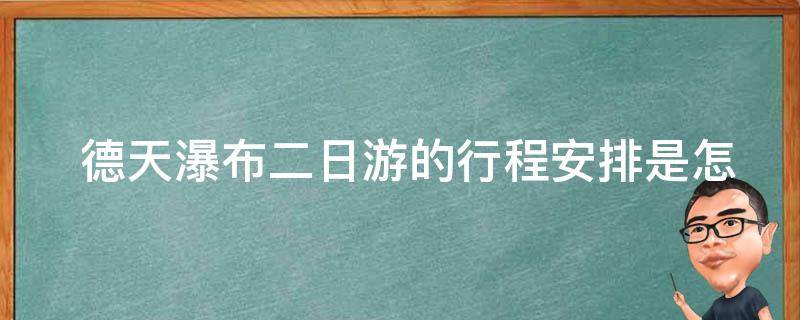 德天瀑布二日游的行程安排是怎